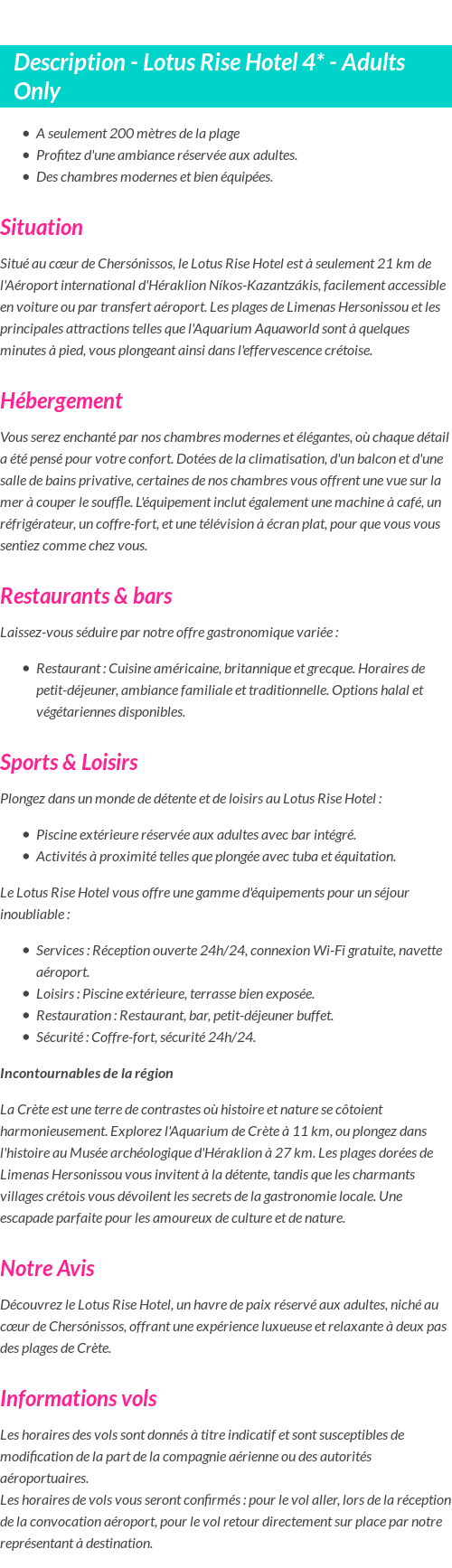 Description - Lotus Rise Hotel 4* - Adults Only

- A seulement 200 mètres de la plage
- Profitez d'une ambiance réservée aux adultes.
- Des chambres modernes et bien équipées.

Situation

Situé au cœur de Chersónissos, le Lotus Rise Hotel est à seulement 21 km de l'Aéroport international d'Héraklion Níkos-Kazantzákis, facilement accessible en voiture ou par transfert aéroport. Les plages de Limenas Hersonissou et les principales attractions telles que l'Aquarium Aquaworld sont à quelques minutes à pied, vous plongeant ainsi dans l'effervescence crétoise.

Hébergement

Vous serez enchanté par nos chambres modernes et élégantes, où chaque détail a été pensé pour votre confort. Dotées de la climatisation, d'un balcon et d'une salle de bains privative, certaines de nos chambres vous offrent une vue sur la mer à couper le souffle. L'équipement inclut également une machine à café, un réfrigérateur, un coffre-fort, et une télévision à écran plat, pour que vous vous sentiez comme chez vous.

Restaurants & bars

Laissez-vous séduire par notre offre gastronomique variée :

- Restaurant : Cuisine américaine, britannique et grecque. Horaires de petit-déjeuner, ambiance familiale et traditionnelle. Options halal et végétariennes disponibles.

Sports & Loisirs

Plongez dans un monde de détente et de loisirs au Lotus Rise Hotel :

- Piscine extérieure réservée aux adultes avec bar intégré.
- Activités à proximité telles que plongée avec tuba et équitation.

Le Lotus Rise Hotel vous offre une gamme d'équipements pour un séjour inoubliable :

- Services : Réception ouverte 24h/24, connexion Wi-Fi gratuite, navette aéroport.
- Loisirs : Piscine extérieure, terrasse bien exposée.
- Restauration : Restaurant, bar, petit-déjeuner buffet.
- Sécurité : Coffre-fort, sécurité 24h/24.

Incontournables de la région

La Crète est une terre de contrastes où histoire et nature se côtoient harmonieusement. Explorez l'Aquarium de Crète à 11 km, ou plongez dans l'histoire au Musée archéologique d'Héraklion à 27 km. Les plages dorées de Limenas Hersonissou vous invitent à la détente, tandis que les charmants villages crétois vous dévoilent les secrets de la gastronomie locale. Une escapade parfaite pour les amoureux de culture et de nature.

Notre Avis

Découvrez le Lotus Rise Hotel, un havre de paix réservé aux adultes, niché au cœur de Chersónissos, offrant une expérience luxueuse et relaxante à deux pas des plages de Crète.

Informations vols

Les horaires des vols sont donnés à titre indicatif et sont susceptibles de modification de la part de la compagnie aérienne ou des autorités aéroportuaires.
Les horaires de vols vous seront confirmés : pour le vol aller, lors de la réception de la convocation aéroport, pour le vol retour directement sur place par notre représentant à destination.